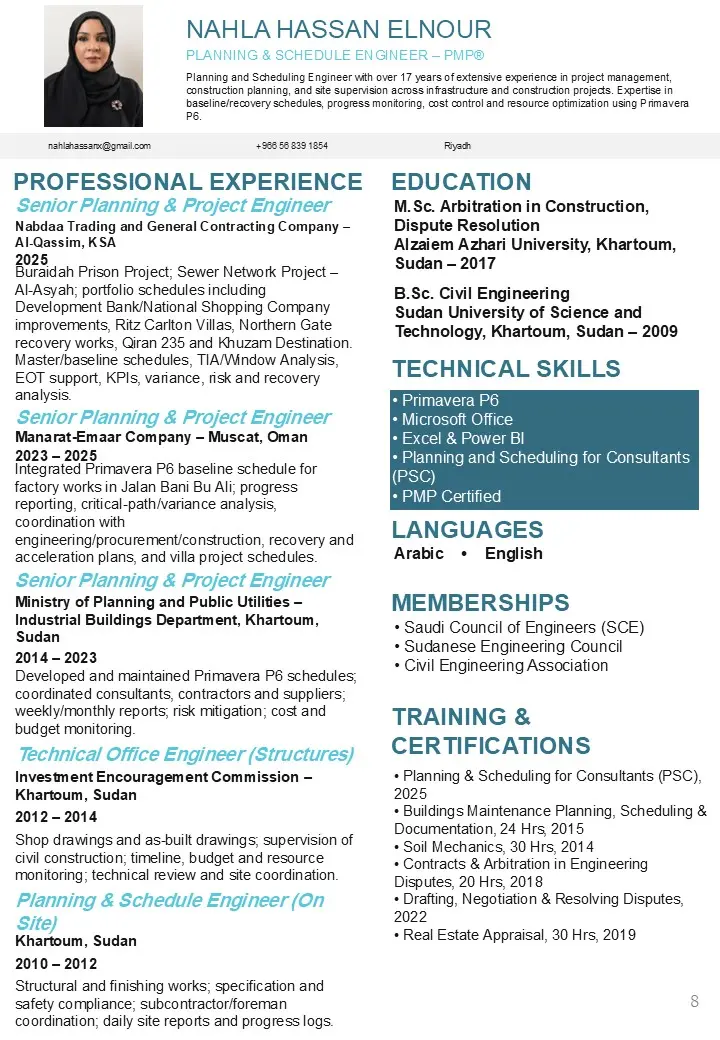 NAHLA HASSAN ELNOUR

PLANNING & SCHEDULE ENGINEER – PMP®

Planning and Scheduling Engineer with over 17 years of extensive experience in project management, construction planning, and site supervision across infrastructure and construction projects. Expertise in baseline/recovery schedules, progress monitoring, cost control and resource optimization using Primavera P6.

nahlahassanx@gmail.com +966 56 839 1854 Riyadh

PROFESSIONAL EXPERIENCE

Senior Planning & Project Engineer

Nabdaa Trading and General Contracting Company – Al-Qassim, KSA

2025

Buraidah Prison Project; Sewer Network Project – Al-Asyah; portfolio schedules including Development Bank/National Shopping Company improvements, Ritz Carlton Villas, Northern Gate recovery works, Qiran 235 and Khuzam Destination. Master/baseline schedules, TIA/Window Analysis, EOT support, KPIs, variance, risk and recovery analysis.

Senior Planning & Project Engineer

Manarat-Emaar Company – Muscat, Oman

2023 – 2025

Integrated Primavera P6 baseline schedule for factory works in Jalan Bani Bu Ali; progress reporting, critical-path/variance analysis, coordination with engineering/procurement/construction, recovery and acceleration plans, and villa project schedules.

Senior Planning & Project Engineer

Ministry of Planning and Public Utilities – Industrial Buildings Department, Khartoum, Sudan

2014 – 2023

Developed and maintained Primavera P6 schedules; coordinated consultants, contractors and suppliers; weekly/monthly reports; risk mitigation; cost and budget monitoring.

Technical Office Engineer (Structures)

Investment Encouragement Commission – Khartoum, Sudan

2012 – 2014

Shop drawings and as-built drawings; supervision of civil construction; timeline, budget and resource monitoring; technical review and site coordination.

Planning & Schedule Engineer (On Site)

Khartoum, Sudan

2010 – 2012

Structural and finishing works; specification and safety compliance; subcontractor/foreman coordination; daily site reports and progress logs.

EDUCATION

M.Sc. Arbitration in Construction, Dispute Resolution
Alzaiem Azhari University, Khartoum, Sudan – 2017

B.Sc. Civil Engineering
Sudan University of Science and Technology, Khartoum, Sudan – 2009

TECHNICAL SKILLS

• Primavera P6
• Microsoft Office
• Excel & Power BI
• Planning and Scheduling for Consultants (PSC)
• PMP Certified

LANGUAGES

Arabic • English

MEMBERSHIPS

• Saudi Council of Engineers (SCE)
• Sudanese Engineering Council
• Civil Engineering Association

TRAINING & CERTIFICATIONS

• Planning & Scheduling for Consultants (PSC), 2025
• Buildings Maintenance Planning, Scheduling & Documentation, 24 Hrs, 2015
• Soil Mechanics, 30 Hrs, 2014
• Contracts & Arbitration in Engineering Disputes, 20 Hrs, 2018
• Drafting, Negotiation & Resolving Disputes, 2022
• Real Estate Appraisal, 30 Hrs, 2019

8